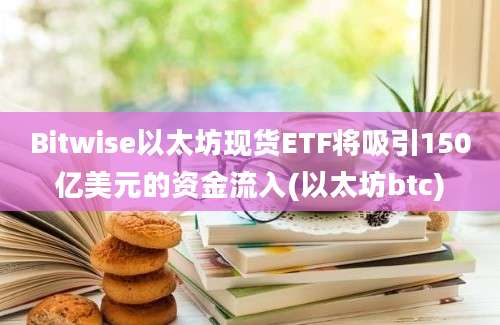 Bitwise以太坊现货ETF将吸引150亿美元的资金流入(以太坊btc)